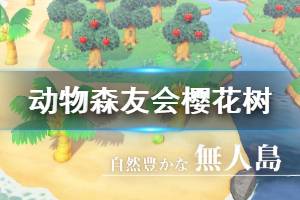 动物森友会樱花树

自然豊かな 無人島